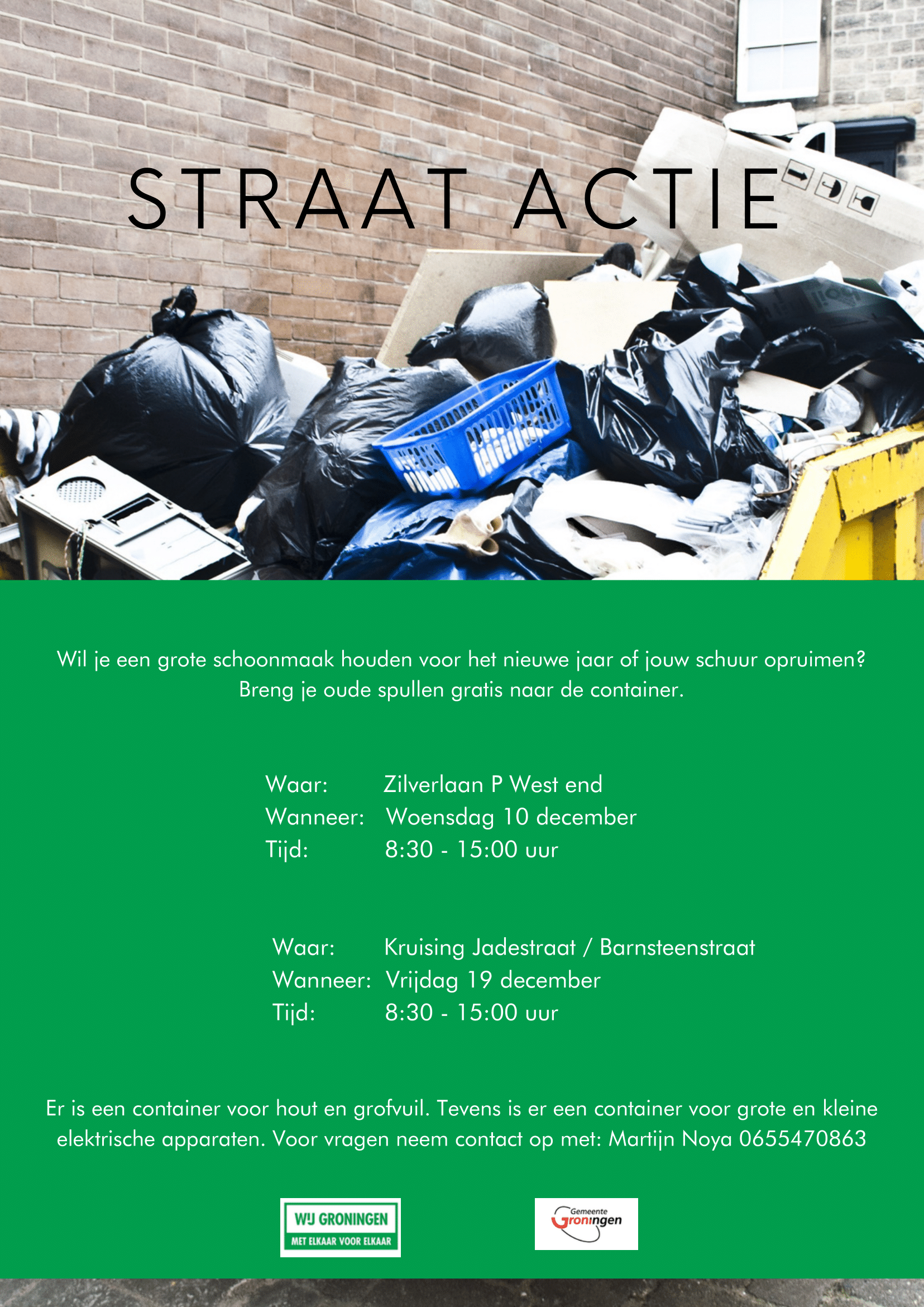 STRAAT ACTIE

Wil je een grote schoonmaak houden voor het nieuwe jaar of jouw schuur opruimen? Breng je oude spullen gratis naar de container.

Waar: Zilverlaan P West end
Wanneer: Woensdag 10 december
Tijd: 8:30 - 15:00 uur

Waar: Kruising Jadestraat / Barnsteenstraat
Wanneer: Vrijdag 19 december
Tijd: 8:30 - 15:00 uur

Er is een container voor hout en grofvuil. Tevens is er een container voor grote en kleine elektrische apparaten. Voor vragen neem contact op met: Martijn Noya 0655470863

WIJ GRONINGEN
MET ELKAAR VOOR ELKAAR

Gemeente
Groningen